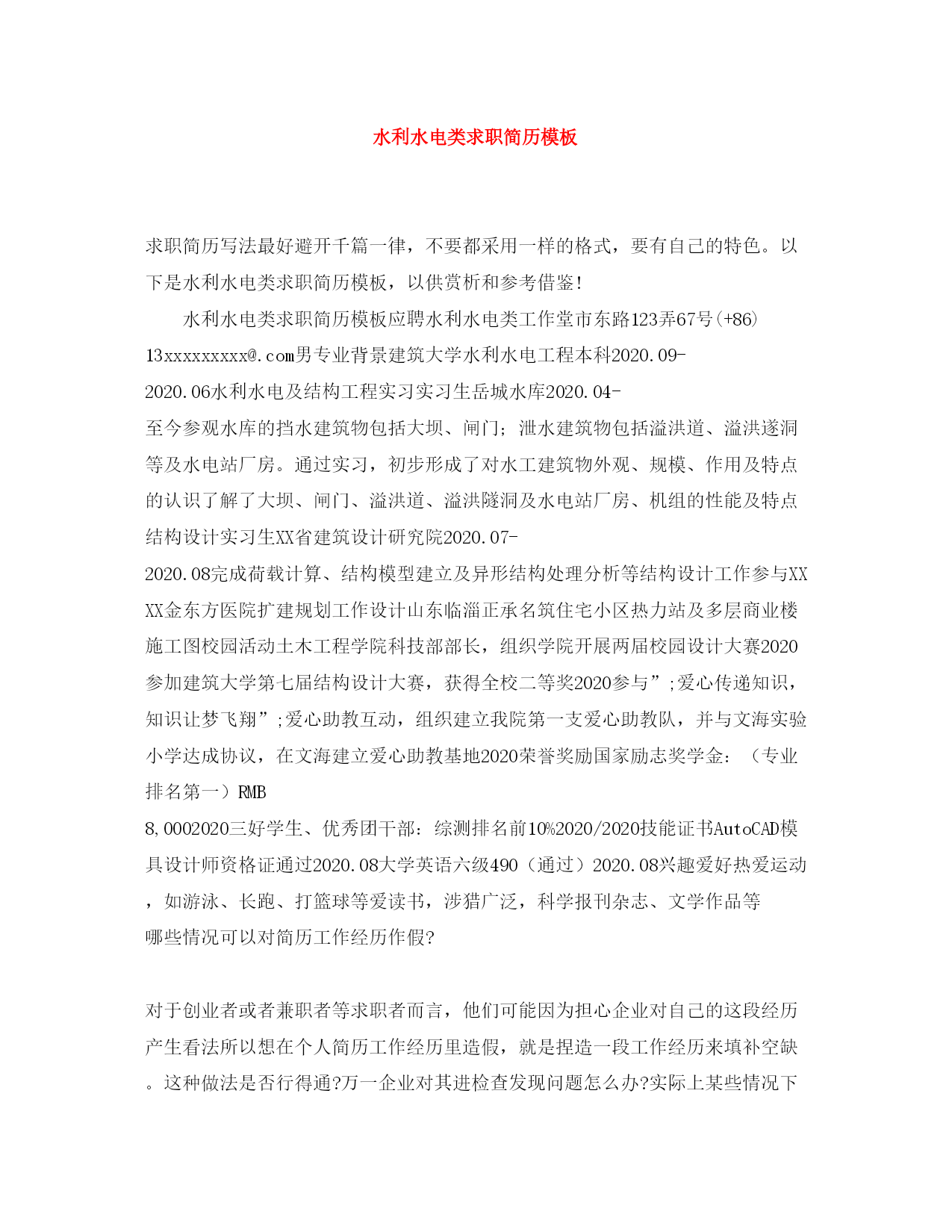 水利水电类求职简历模板

求职简历写法最好避开千篇一律，不要都采用一样的格式，要有自己的特色。以下是水利水电类求职简历模板，以供赏析和参考借鉴！

水利水电类求职简历模板应聘水利水电类工作堂市东路123弄67号(+86) 13xxxxxxxxx@.com男专业背景建筑大学水利水电工程本科2020.09-2020.06水利水电及结构工程实习实习生岳城水库2020.04-至今参观水库的挡水建筑物包括大坝、闸门；泄水建筑物包括溢洪道、溢洪遂洞等及水电站厂房。通过实习，初步形成了对水工建筑物外观、规模、作用及特点的认识了解了大坝、闸门、溢洪道、溢洪隧洞及水电站厂房、机组的性能及特点结构设计实习生XX省建筑设计研究院2020.07-2020.08完成荷载计算、结构模型建立及异形结构处理分析等结构设计工作参与XXXX金东方医院扩建规划工作设计山东临淄正承名筑住宅小区热力站及多层商业楼施工图校园活动土木工程学院科技部部长，组织学院开展两届校园设计大赛2020参加建筑大学第七届结构设计大赛，获得全校二等奖2020参与”;爱心传递知识，知识让梦飞翔”;爱心助教互动，组织建立我院第一支爱心助教队，并与文海实验小学达成协议，在文海建立爱心助教基地2020荣誉奖励国家励志奖学金：（专业排名第一）RMB 8,0002020三好学生、优秀团干部：综测排名前10%2020/2020技能证书AutoCAD模具设计师资格证通过2020.08大学英语六级490（通过）2020.08兴趣爱好热爱运动，如游泳、长跑、打篮球等爱读书，涉猎广泛，科学报刊杂志、文学作品等
哪些情况可以对简历工作经历作假?

对于创业者或者兼职者等求职者而言，他们可能因为担心企业对自己的这段经历产生看法所以想在个人简历工作经历里造假，就是捏造一段工作经历来填补空缺。这种做法是否行得通?万一企业对其进检查发现问题怎么办?实际上某些情况下